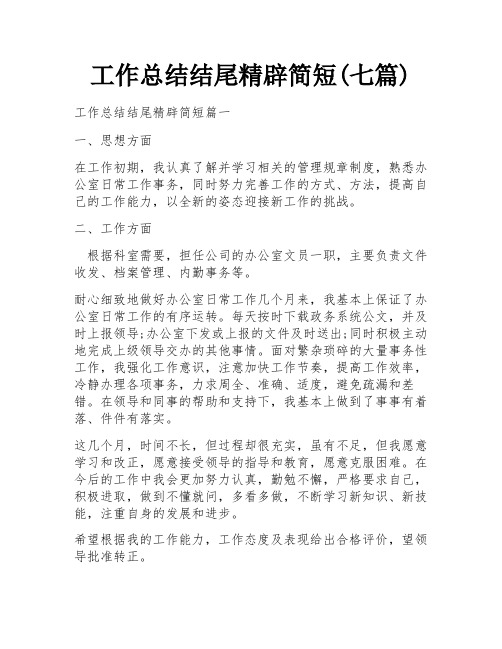 工作总结结尾精辟简短(七篇)

工作总结结尾精辟简短篇一

一、思想方面

在工作初期，我认真了解并学习相关的管理规章制度，熟悉办公室日常工作事务，同时努力完善工作的方式、方法，提高自己的工作能力，以全新的姿态迎接新工作的挑战。

二、工作方面

根据科室需要，担任公司的办公室文员一职，主要负责文件收发、档案管理、内勤事务等。

耐心细致地做好办公室日常工作几个月来，我基本上保证了办公室日常工作的有序运转。每天按时下载政务系统公文，并及时上报领导;办公室下发或上报的文件及时送出;同时积极主动地完成上级领导交办的其他事情。面对繁杂琐碎的大量事务性工作，我强化工作意识，注意加快工作节奏，提高工作效率，冷静办理各项事务，力求周全、准确、适度，避免疏漏和差错。在领导和同事的帮助和支持下，我基本上做到了事事有着落、件件有落实。

这几个月，时间不长，但过程却很充实，虽有不足，但我愿意学习和改正，愿意接受领导的指导和教育，愿意克服困难。在今后的工作中我会更加努力认真，勤勉不懈，严格要求自己，积极进取，做到不懂就问，多看多做，不断学习新知识、新技能，注重自身的发展和进步。

希望根据我的工作能力，工作态度及表现给出合格评价，望领导批准转正。